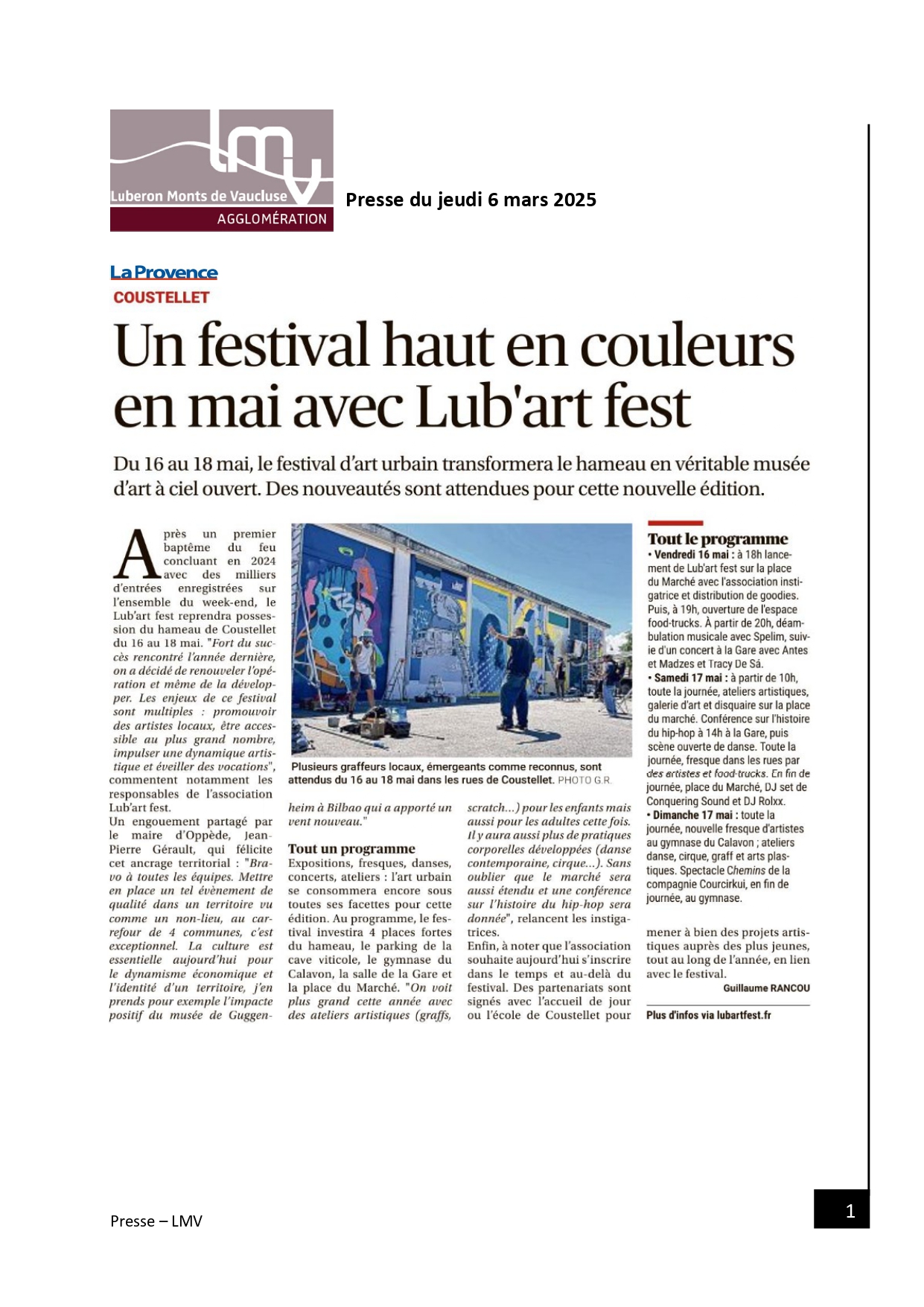 lmv
Luberon Monts de Vaucluse
AGGLOMÉRATION

Presse du jeudi 6 mars 2025

La Provence
COUSTELLET

Un festival haut en couleurs en mai avec Lub'art fest

Du 16 au 18 mai, le festival d'art urbain transformera le hameau en véritable musée d'art à ciel ouvert. Des nouveautés sont attendues pour cette nouvelle édition.

Après un premier baptême du feu concluant en 2024 avec des milliers d'entrées enregistrées sur l'ensemble du week-end, le Lub'art fest reprendra possession du hameau de Coustellet du 16 au 18 mai. "Fort du succès rencontré l'année dernière, on a décidé de renouveler l'opération et même de la développer. Les enjeux de ce festival sont multiples : promouvoir des artistes locaux, être accessible au plus grand nombre, impulser une dynamique artistique et éveiller des vocations", commentent notamment les responsables de l'association Lub'art fest.
Un engouement partagé par le maire d'Oppède, Jean-Pierre Gérault, qui félicite cet ancrage territorial : "Bravo à toutes les équipes. Mettre en place un tel évènement de qualité dans un territoire vu comme un non-lieu, au carrefour de 4 communes, c'est exceptionnel. La culture est essentielle aujourd'hui pour le dynamisme économique et l'identité d'un territoire, j'en prends pour exemple l'impacte positif du musée de Guggenheim à Bilbao qui a apporté un vent nouveau."

Plusieurs graffeurs locaux, émergeants comme reconnus, sont attendus du 16 au 18 mai dans les rues de Coustellet. PHOTO G.R.

Tout un programme
Expositions, fresques, danses, concerts, ateliers : l'art urbain se consommera encore sous toutes ses facettes pour cette édition. Au programme, le festival investira 4 places fortes du hameau, le parking de la cave viticole, le gymnase du Calavon, la salle de la Gare et la place du Marché. "On voit plus grand cette année avec des ateliers artistiques (graffs, scratch...) pour les enfants mais aussi pour les adultes cette fois. Il y aura aussi plus de pratiques corporelles développées (danse contemporaine, cirque...). Sans oublier que le marché sera aussi étendu et une conférence sur l'histoire du hip-hop sera donnée", relancent les instigatrices.
Enfin, à noter que l'association souhaite aujourd'hui s'inscrire dans le temps et au-delà du festival. Des partenariats sont signés avec l'accueil de jour ou l'école de Coustellet pour mener à bien des projets artistiques auprès des plus jeunes, tout au long de l'année, en lien avec le festival.
Guillaume RANCOU

Tout le programme
• Vendredi 16 mai : à 18h lancement de Lub'art fest sur la place du Marché avec l'association instigatrice et distribution de goodies. Puis, à 19h, ouverture de l'espace food-trucks. À partir de 20h, déambulation musicale avec Spelim, suivie d'un concert à la Gare avec Antes et Madzes et Tracy De Sá.
• Samedi 17 mai : à partir de 10h, toute la journée, ateliers artistiques, galerie d'art et disquaire sur la place du marché. Conférence sur l'histoire du hip-hop à 14h à la Gare, puis scène ouverte de danse. Toute la journée, fresque dans les rues par des artistes et food-trucks. En fin de journée, place du Marché, DJ set de Conquering Sound et DJ Rolxx.
• Dimanche 17 mai : toute la journée, nouvelle fresque d'artistes au gymnase du Calavon ; ateliers danse, cirque, graff et arts plastiques. Spectacle Chemins de la compagnie Courcirkui, en fin de journée, au gymnase.

Plus d'infos via lubartfest.fr

Presse – LMV
1